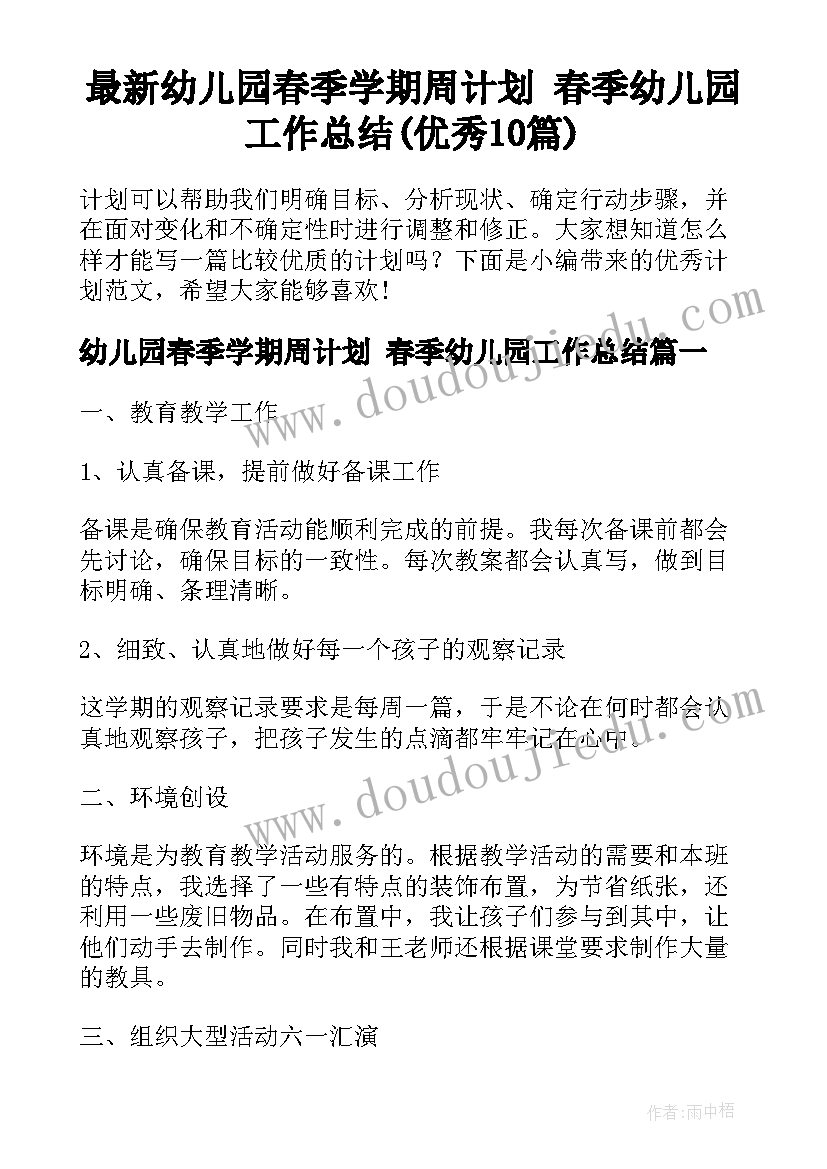 最新幼儿园春季学期周计划 春季幼儿园工作总结(优秀10篇)

计划可以帮助我们明确目标、分析现状、确定行动步骤，并在面对变化和不确定性时进行调整和修正。大家想知道怎么样才能写一篇比较优质的计划吗？下面是小编带来的优秀计划范文，希望大家能够喜欢！

幼儿园春季学期周计划 春季幼儿园工作总结篇一

一、教育教学工作

1、认真备课，提前做好备课工作

备课是确保教育活动能顺利完成的前提。我每次备课前都会先讨论，确保目标的一致性。每次教案都会认真写，做到目标明确、条理清晰。

2、细致、认真地做好每一个孩子的观察记录

这学期的观察记录要求是每周一篇，于是不论在何时都会认真地观察孩子，把孩子发生的点滴都牢牢记在心中。

二、环境创设

环境是为教育教学活动服务的。根据教学活动的需要和本班的特点，我选择了一些有特点的装饰布置，为节省纸张，还利用一些废旧物品。在布置中，我让孩子们参与到其中，让他们动手去制作。同时我和王老师还根据课堂要求制作大量的教具。

三、组织大型活动六一汇演

www.doudoujiedu.com

www.doudoujiedu.com

作者：雨中梧